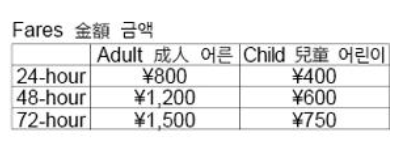 Fares 金額 금액

| | Adult 成人 어른 | Child 兒童 어린이 |
|---|---|---|
| 24-hour | ¥800 | ¥400 |
| 48-hour | ¥1,200 | ¥600 |
| 72-hour | ¥1,500 | ¥750 |